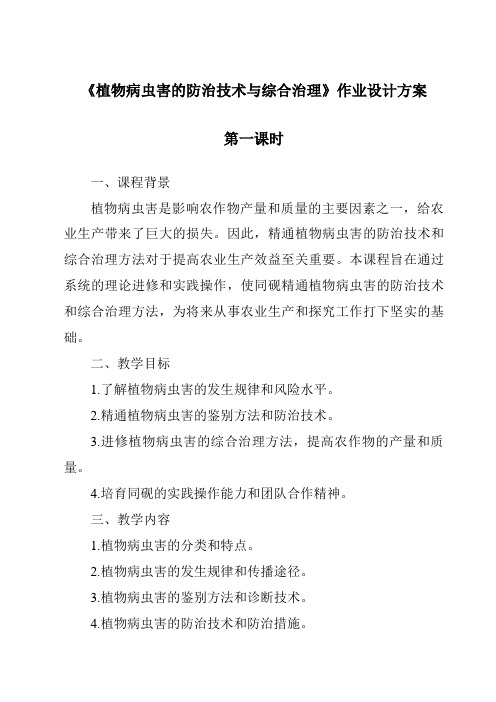 《植物病虫害的防治技术与综合治理》作业设计方案

第一课时

一、课程背景

植物病虫害是影响农作物产量和质量的主要因素之一，给农业生产带来了巨大的损失。因此，精通植物病虫害的防治技术和综合治理方法对于提高农业生产效益至关重要。本课程旨在通过系统的理论进修和实践操作，使同砚精通植物病虫害的防治技术和综合治理方法，为将来从事农业生产和探究工作打下坚实的基础。

二、教学目标

1.了解植物病虫害的发生规律和风险水平。

2.精通植物病虫害的鉴别方法和防治技术。

3.进修植物病虫害的综合治理方法，提高农作物的产量和质量。

4.培育同砚的实践操作能力和团队合作精神。

三、教学内容

1.植物病虫害的分类和特点。

2.植物病虫害的发生规律和传播途径。

3.植物病虫害的鉴别方法和诊断技术。

4.植物病虫害的防治技术和防治措施。